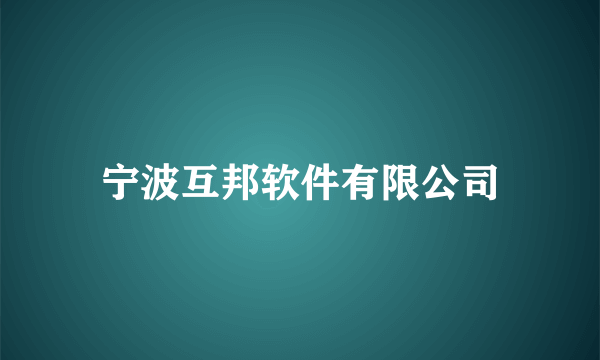 宁波互邦软件有限公司